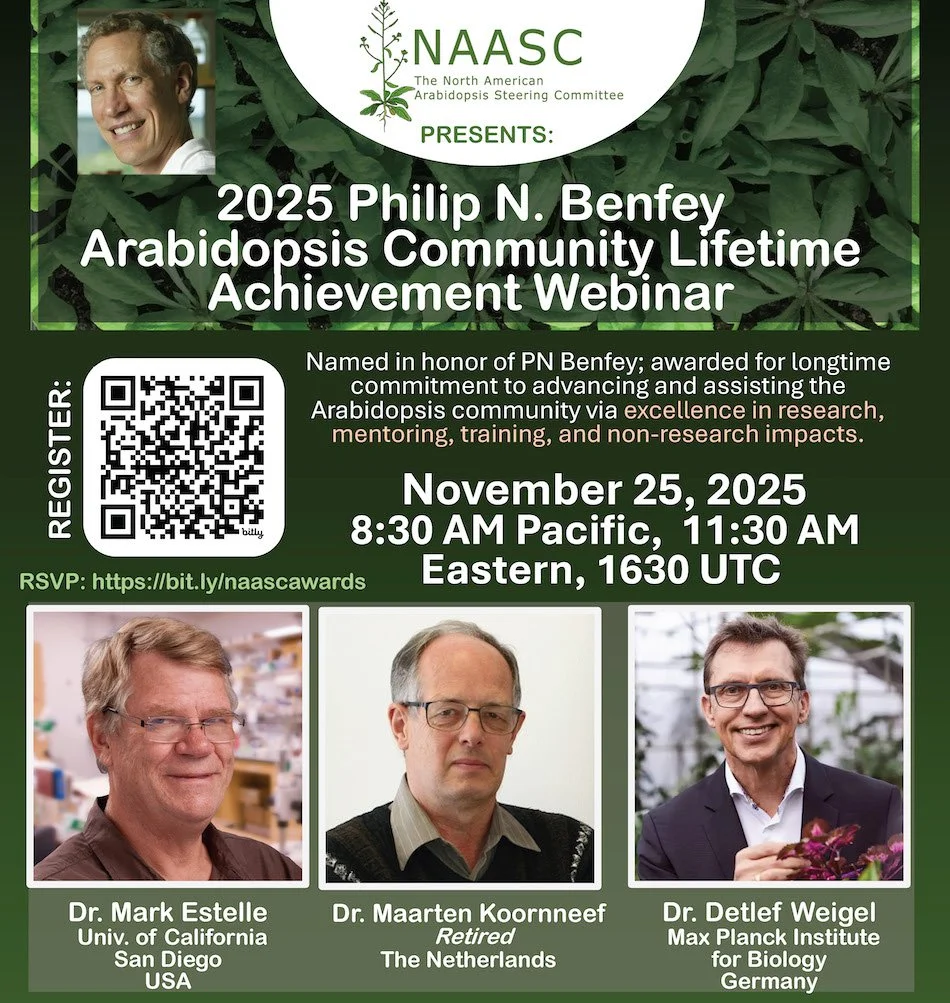 NAASC
The North American Arabidopsis Steering Committee
PRESENTS:

2025 Philip N. Benfey Arabidopsis Community Lifetime Achievement Webinar

REGISTER:

Named in honor of PN Benfey; awarded for longtime commitment to advancing and assisting the Arabidopsis community via excellence in research, mentoring, training, and non-research impacts.

November 25, 2025
8:30 AM Pacific, 11:30 AM Eastern, 1630 UTC

RSVP: https://bit.ly/naascawards

Dr. Mark Estelle
Univ. of California
San Diego
USA

Dr. Maarten Koornneef
Retired
The Netherlands

Dr. Detlef Weigel
Max Planck Institute
for Biology
Germany